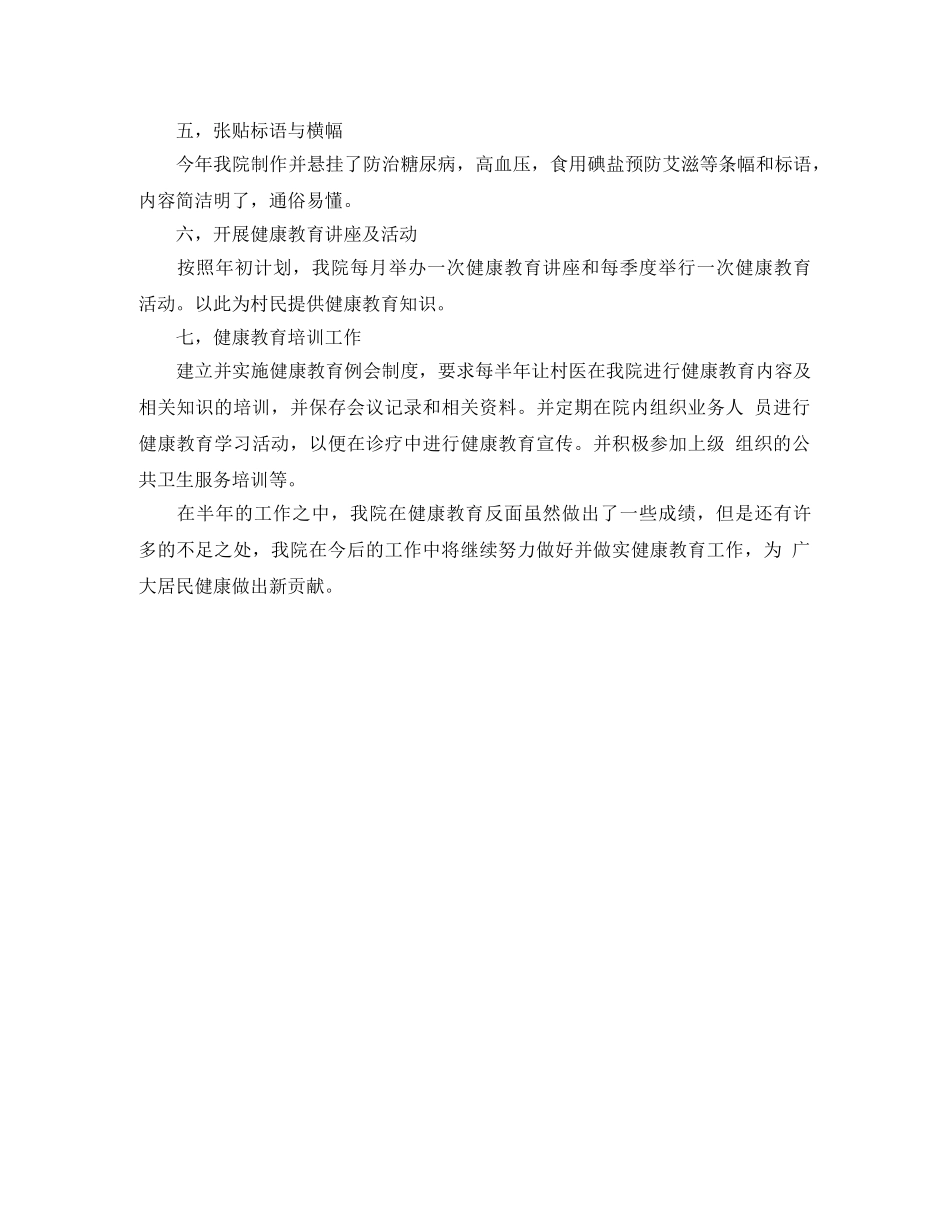 五，张贴标语与横幅

今年我院制作并悬挂了防治糖尿病，高血压，食用碘盐预防艾滋等条幅和标语，内容简洁明了，通俗易懂。

六，开展健康教育讲座及活动

按照年初计划，我院每月举办一次健康教育讲座和每季度举行一次健康教育活动。以此为村民提供健康教育知识。

七，健康教育培训工作

建立并实施健康教育例会制度，要求每半年让村医在我院进行健康教育内容及相关知识的培训，并保存会议记录和相关资料。并定期在院内组织业务人 员进行健康教育学习活动，以便在诊疗中进行健康教育宣传。并积极参加上级 组织的公共卫生服务培训等。

在半年的工作之中，我院在健康教育反面虽然做出了一些成绩，但是还有许多的不足之处，我院在今后的工作中将继续努力做好并做实健康教育工作，为 广大居民健康做出新贡献。